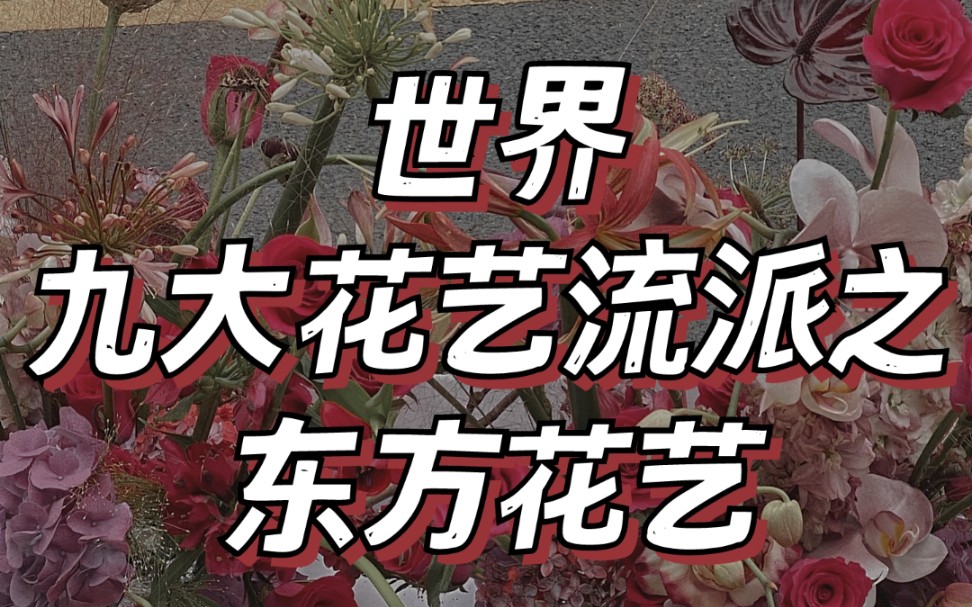 世界
九大花艺流派之
东方花艺